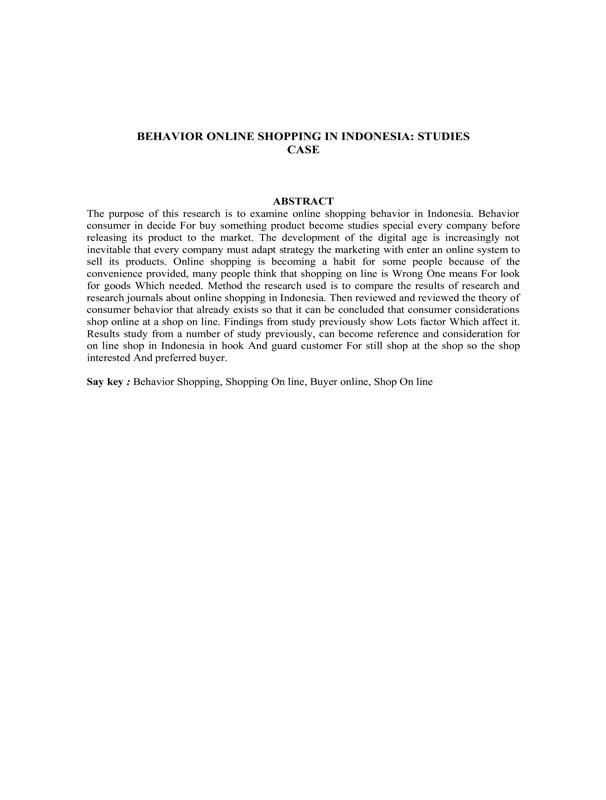 BEHAVIOR ONLINE SHOPPING IN INDONESIA: STUDIES CASE

ABSTRACT
The purpose of this research is to examine online shopping behavior in Indonesia. Behavior consumer in decide For buy something product become studies special every company before releasing its product to the market. The development of the digital age is increasingly not inevitable that every company must adapt strategy the marketing with enter an online system to sell its products. Online shopping is becoming a habit for some people because of the convenience provided, many people think that shopping on line is Wrong One means For look for goods Which needed. Method the research used is to compare the results of research and research journals about online shopping in Indonesia. Then reviewed and reviewed the theory of consumer behavior that already exists so that it can be concluded that consumer considerations shop online at a shop on line. Findings from study previously show Lots factor Which affect it. Results study from a number of study previously, can become reference and consideration for on line shop in Indonesia in hook And guard customer For still shop at the shop so the shop interested And preferred buyer.

Say key : Behavior Shopping, Shopping On line, Buyer online, Shop On line